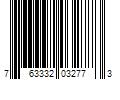 7 63332 03277 3